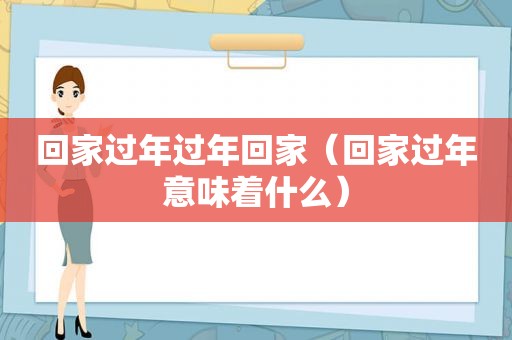 回家过年过年回家（回家过年意味着什么）